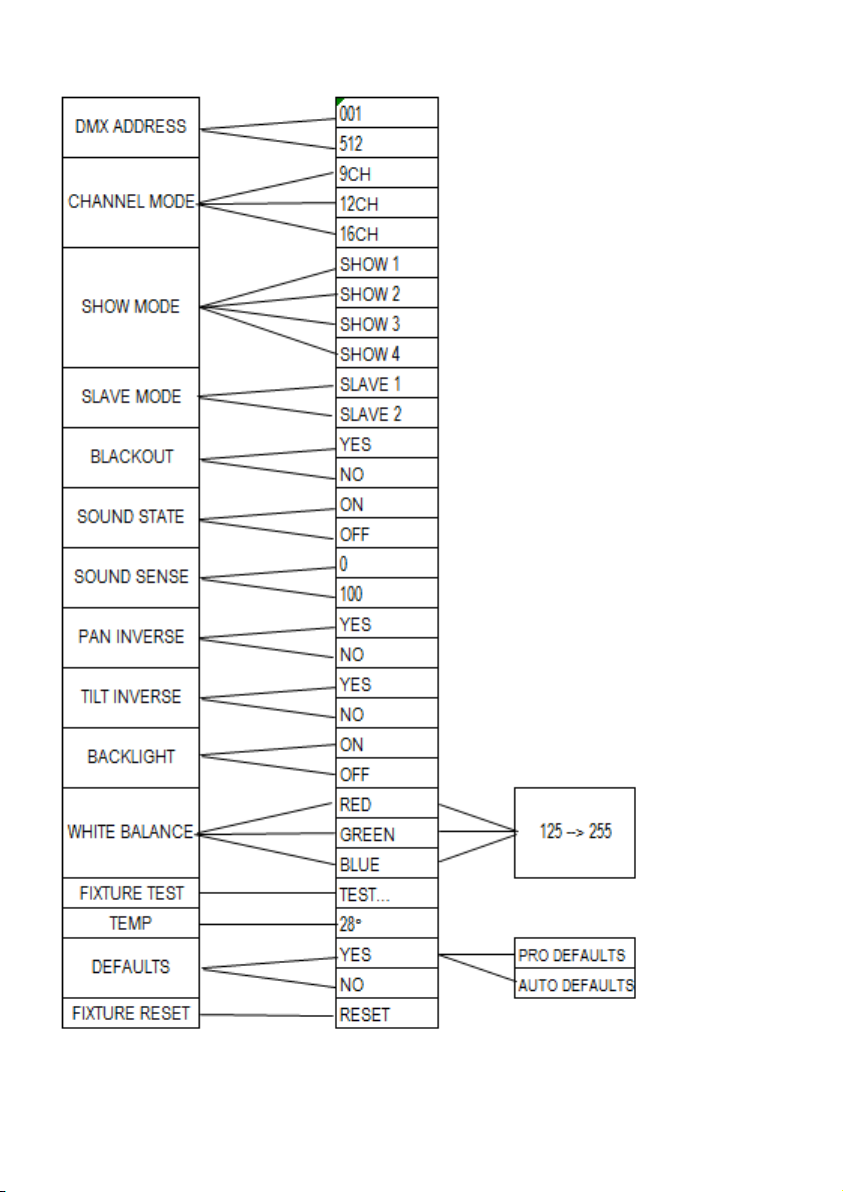 DMX ADDRESS
001
512

CHANNEL MODE
9CH
12CH
16CH

SHOW MODE
SHOW 1
SHOW 2
SHOW 3
SHOW 4

SLAVE MODE
SLAVE 1
SLAVE 2

BLACKOUT
YES
NO

SOUND STATE
ON
OFF

SOUND SENSE
0
100

PAN INVERSE
YES
NO

TILT INVERSE
YES
NO

BACKLIGHT
ON
OFF

WHITE BALANCE
RED
GREEN
BLUE
125 --> 255

FIXTURE TEST
TEST...

TEMP
28°

DEFAULTS
YES
NO
PRO DEFAULTS
AUTO DEFAULTS

FIXTURE RESET
RESET